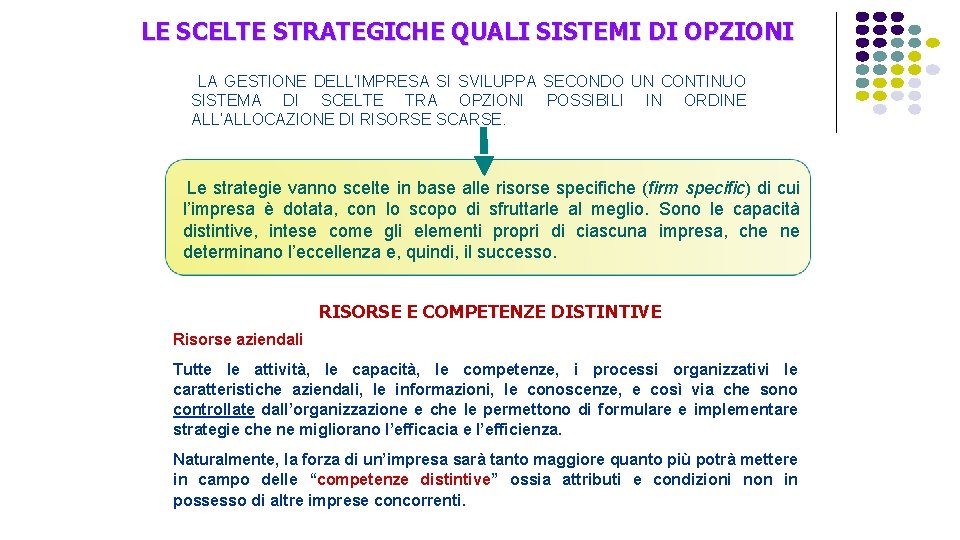 LE SCELTE STRATEGICHE QUALI SISTEMI DI OPZIONI

LA GESTIONE DELL'IMPRESA SI SVILUPPA SECONDO UN CONTINUO SISTEMA DI SCELTE TRA OPZIONI POSSIBILI IN ORDINE ALL'ALLOCAZIONE DI RISORSE SCARSE.

Le strategie vanno scelte in base alle risorse specifiche (firm specific) di cui l'impresa è dotata, con lo scopo di sfruttarle al meglio. Sono le capacità distintive, intese come gli elementi propri di ciascuna impresa, che ne determinano l'eccellenza e, quindi, il successo.

RISORSE E COMPETENZE DISTINTIVE

Risorse aziendali

Tutte le attività, le capacità, le competenze, i processi organizzativi le caratteristiche aziendali, le informazioni, le conoscenze, e così via che sono controllate dall'organizzazione e che le permettono di formulare e implementare strategie che ne migliorano l'efficacia e l'efficienza.

Naturalmente, la forza di un'impresa sarà tanto maggiore quanto più potrà mettere in campo delle "competenze distintive" ossia attributi e condizioni non in possesso di altre imprese concorrenti.